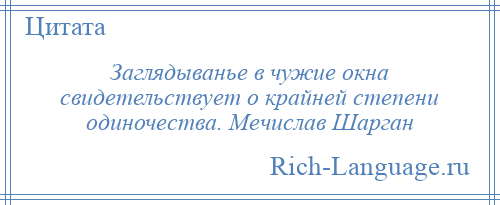 Цитата

Заглядыванье в чужие окна свидетельствует о крайней степени одиночества. Мечислав Шарган

Rich-Language.ru